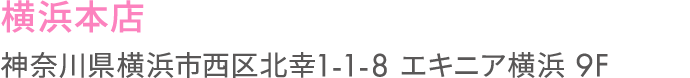 横浜本店

神奈川県横浜市西区北幸1-1-8 エキニア横浜 9F